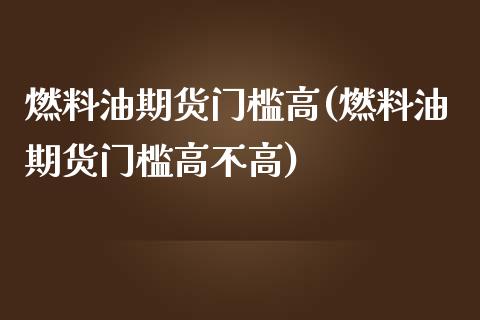 燃料油期货门槛高(燃料油期货门槛高不高)